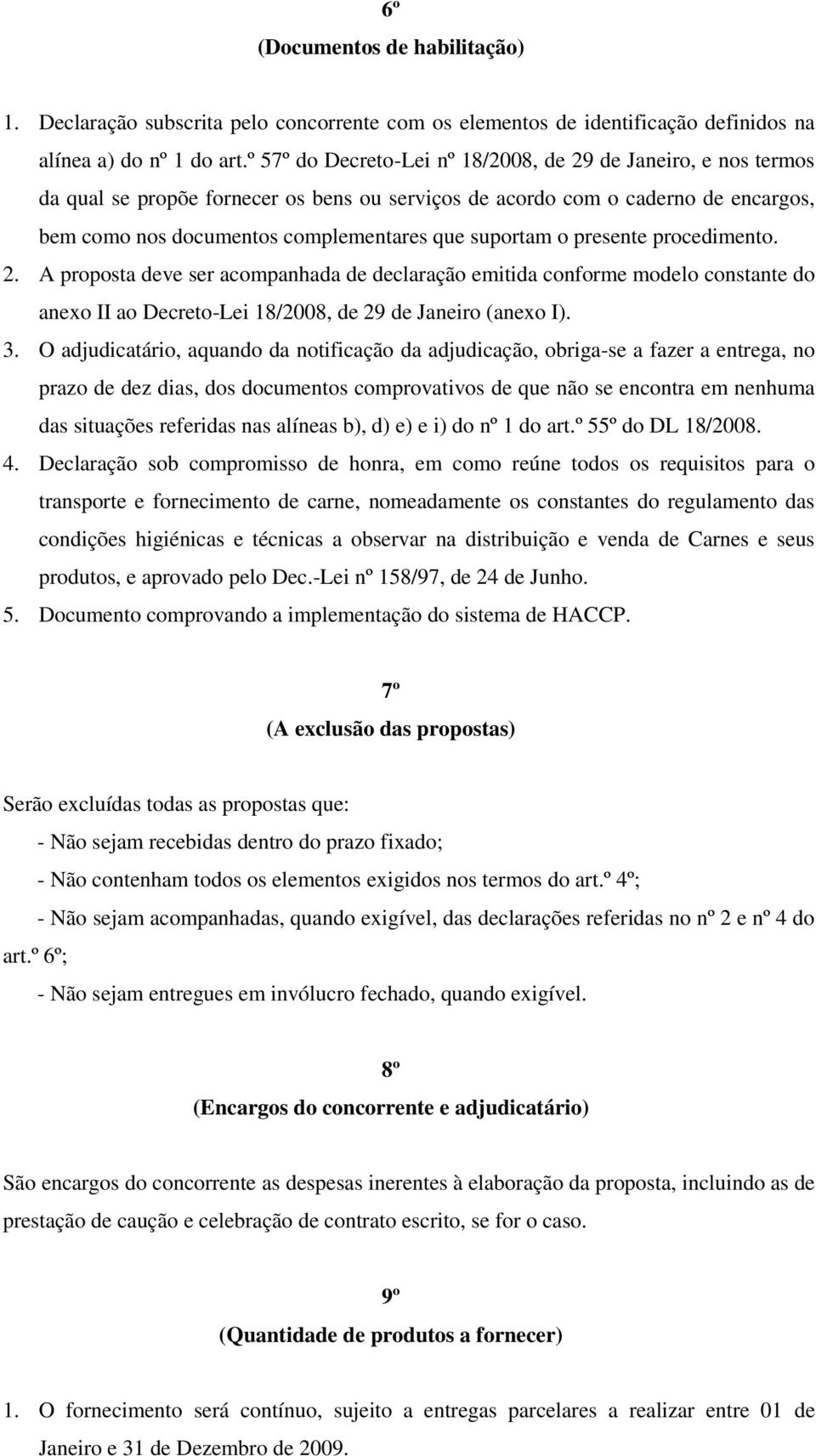 6º
(Documentos de habilitação)

1. Declaração subscrita pelo concorrente com os elementos de identificação definidos na alínea a) do nº 1 do art.º 57º do Decreto-Lei nº 18/2008, de 29 de Janeiro, e nos termos da qual se propõe fornecer os bens ou serviços de acordo com o caderno de encargos, bem como nos documentos complementares que suportam o presente procedimento.

2. A proposta deve ser acompanhada de declaração emitida conforme modelo constante do anexo II ao Decreto-Lei 18/2008, de 29 de Janeiro (anexo I).

3. O adjudicatário, aquando da notificação da adjudicação, obriga-se a fazer a entrega, no prazo de dez dias, dos documentos comprovativos de que não se encontra em nenhuma das situações referidas nas alíneas b), d) e) e i) do nº 1 do art.º 55º do DL 18/2008.

4. Declaração sob compromisso de honra, em como reúne todos os requisitos para o transporte e fornecimento de carne, nomeadamente os constantes do regulamento das condições higiénicas e técnicas a observar na distribuição e venda de Carnes e seus produtos, e aprovado pelo Dec.-Lei nº 158/97, de 24 de Junho.

5. Documento comprovando a implementação do sistema de HACCP.

7º
(A exclusão das propostas)

Serão excluídas todas as propostas que:

- Não sejam recebidas dentro do prazo fixado;

- Não contenham todos os elementos exigidos nos termos do art.º 4º;

- Não sejam acompanhadas, quando exigível, das declarações referidas no nº 2 e nº 4 do art.º 6º;

- Não sejam entregues em invólucro fechado, quando exigível.

8º
(Encargos do concorrente e adjudicatário)

São encargos do concorrente as despesas inerentes à elaboração da proposta, incluindo as de prestação de caução e celebração de contrato escrito, se for o caso.

9º
(Quantidade de produtos a fornecer)

1. O fornecimento será contínuo, sujeito a entregas parcelares a realizar entre 01 de Janeiro e 31 de Dezembro de 2009.